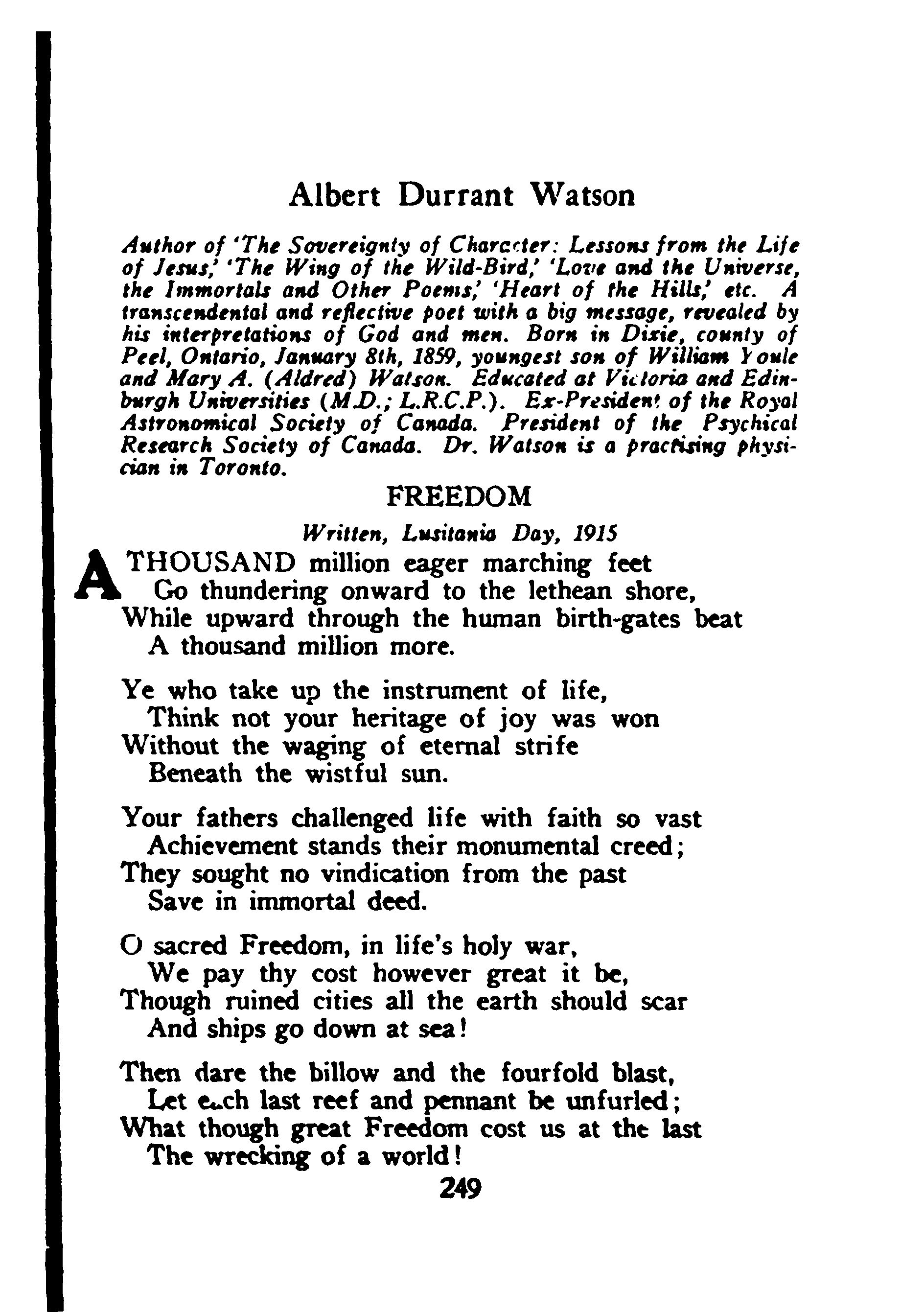 Albert Durrant Watson

Author of 'The Sovereignty of Character: Lessons from the Life of Jesus,' 'The Wing of the Wild-Bird,' 'Love and the Universe, the Immortals and Other Poems,' 'Heart of the Hills,' etc. A transcendental and reflective poet with a big message, revealed by his interpretations of God and men. Born in Dixie, county of Peel, Ontario, January 8th, 1859, youngest son of William Youle and Mary A. (Aldred) Watson. Educated at Victoria and Edinburgh Universities (M.D.; L.R.C.P.). Ex-President of the Royal Astronomical Society of Canada. President of the Psychical Research Society of Canada. Dr. Watson is a practising physician in Toronto.

FREEDOM

Written, Lusitania Day, 1915

A THOUSAND million eager marching feet
Go thundering onward to the lethean shore,
While upward through the human birth-gates beat
A thousand million more.

Ye who take up the instrument of life,
Think not your heritage of joy was won
Without the waging of eternal strife
Beneath the wistful sun.

Your fathers challenged life with faith so vast
Achievement stands their monumental creed;
They sought no vindication from the past
Save in immortal deed.

O sacred Freedom, in life's holy war,
We pay thy cost however great it be,
Though ruined cities all the earth should scar
And ships go down at sea!

Then dare the billow and the fourfold blast,
Let each last reef and pennant be unfurled;
What though great Freedom cost us at the last
The wrecking of a world!

249